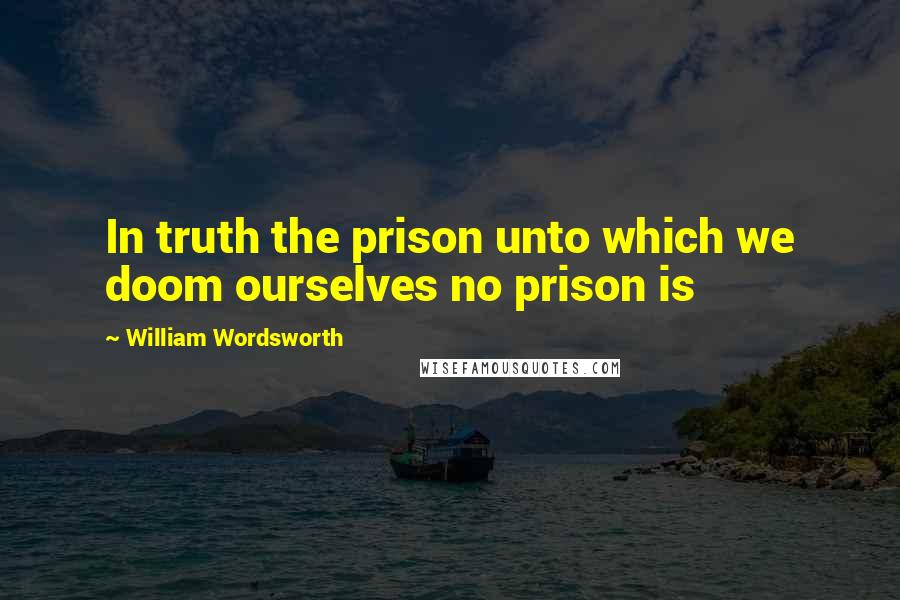 In truth the prison unto which we doom ourselves no prison is

~ William Wordsworth

WISEFAMOUSQUOTES.COM